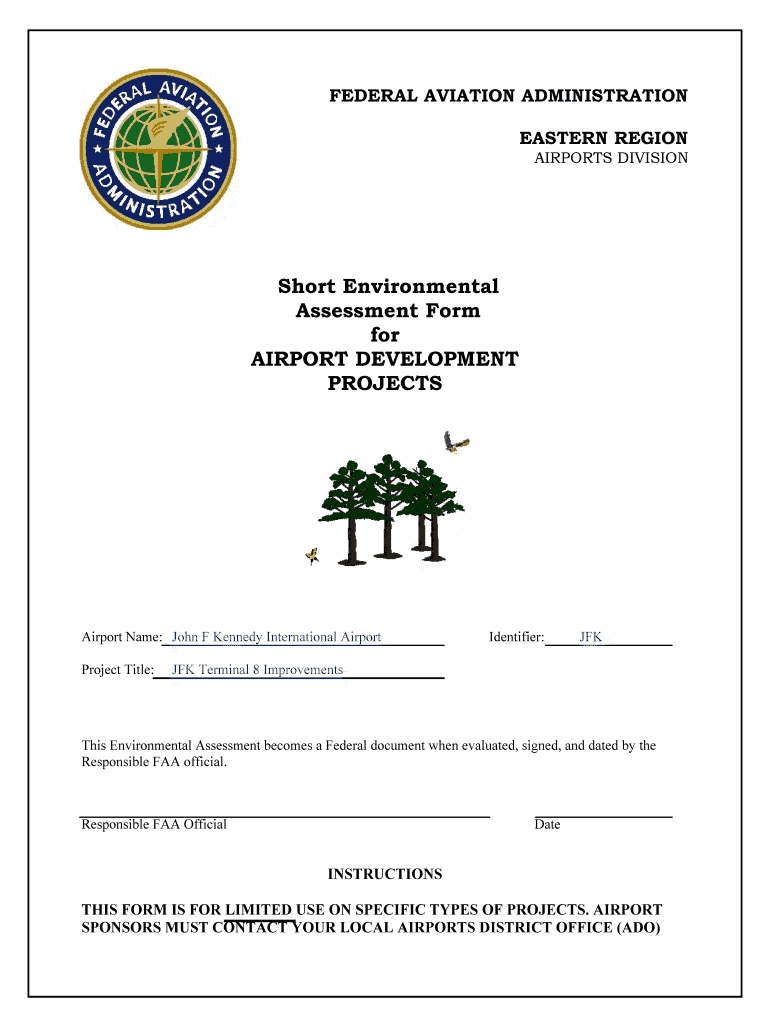 FEDERAL AVIATION ADMINISTRATION

FEDERAL AVIATION ADMINISTRATION

EASTERN REGION
AIRPORTS DIVISION

Short Environmental Assessment Form for AIRPORT DEVELOPMENT PROJECTS

Airport Name: John F Kennedy International Airport

Identifier: JFK

Project Title: JFK Terminal 8 Improvements

This Environmental Assessment becomes a Federal document when evaluated, signed, and dated by the Responsible FAA official.

Responsible FAA Official

Date

INSTRUCTIONS

THIS FORM IS FOR LIMITED USE ON SPECIFIC TYPES OF PROJECTS. AIRPORT SPONSORS MUST CONTACT YOUR LOCAL AIRPORTS DISTRICT OFFICE (ADO)